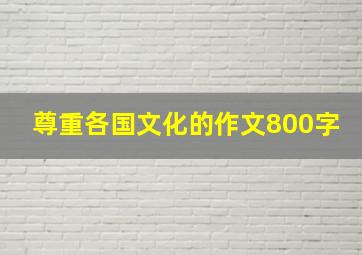 尊重各国文化的作文800字